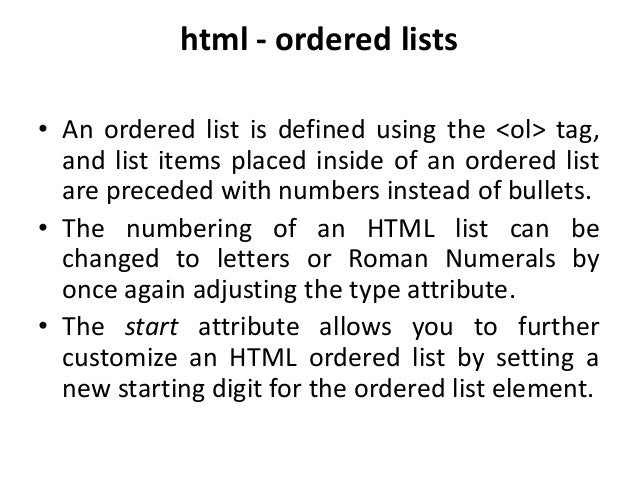 html - ordered lists

• An ordered list is defined using the <ol> tag, and list items placed inside of an ordered list are preceded with numbers instead of bullets.
• The numbering of an HTML list can be changed to letters or Roman Numerals by once again adjusting the type attribute.
• The start attribute allows you to further customize an HTML ordered list by setting a new starting digit for the ordered list element.